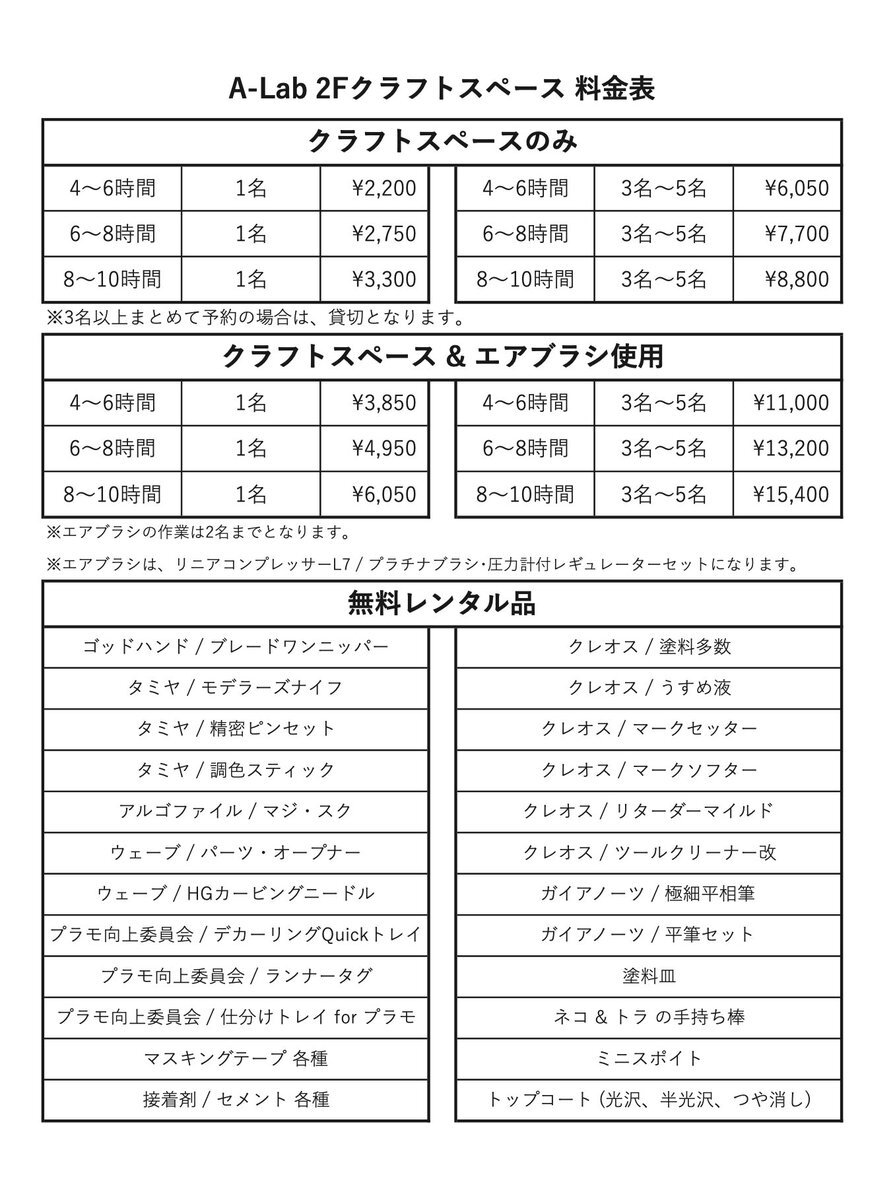 A-Lab 2Fクラフトスペース 料金表

クラフトスペースのみ

| 4〜6時間 | 1名 | ¥2,200 |
|---|---|---|
| 6〜8時間 | 1名 | ¥2,750 |
| 8〜10時間 | 1名 | ¥3,300 |

| 4〜6時間 | 3名〜5名 | ¥6,050 |
|---|---|---|
| 6〜8時間 | 3名〜5名 | ¥7,700 |
| 8〜10時間 | 3名〜5名 | ¥8,800 |

※3名以上まとめて予約の場合は、貸切となります。

クラフトスペース & エアブラシ使用

| 4〜6時間 | 1名 | ¥3,850 |
|---|---|---|
| 6〜8時間 | 1名 | ¥4,950 |
| 8〜10時間 | 1名 | ¥6,050 |

| 4〜6時間 | 3名〜5名 | ¥11,000 |
|---|---|---|
| 6〜8時間 | 3名〜5名 | ¥13,200 |
| 8〜10時間 | 3名〜5名 | ¥15,400 |

※エアブラシの作業は2名までとなります。

※エアブラシは、リニアコンプレッサーL7 / プラチナブラシ･圧力計付レギュレーターセットになります。

無料レンタル品

| ゴッドハンド / ブレードワンニッパー |
|---|
| タミヤ / モデラーズナイフ |
| タミヤ / 精密ピンセット |
| タミヤ / 調色スティック |
| アルゴファイル / マジ・スク |
| ウェーブ / パーツ・オープナー |
| ウェーブ / HGカービングニードル |
| プラモ向上委員会 / デカーリングQuickトレイ |
| プラモ向上委員会 / ランナータグ |
| プラモ向上委員会 / 仕分けトレイ for プラモ |
| マスキングテープ 各種 |
| 接着剤 / セメント 各種 |

| クレオス / 塗料多数 |
|---|
| クレオス / うすめ液 |
| クレオス / マークセッター |
| クレオス / マークソフター |
| クレオス / リターダーマイルド |
| クレオス / ツールクリーナー改 |
| ガイアノーツ / 極細平相筆 |
| ガイアノーツ / 平筆セット |
| 塗料皿 |
| ネコ & トラ の手持ち棒 |
| ミニスポイト |
| トップコート（光沢、半光沢、つや消し） |